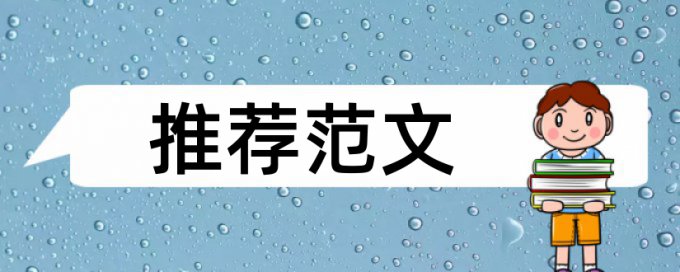 推荐范文